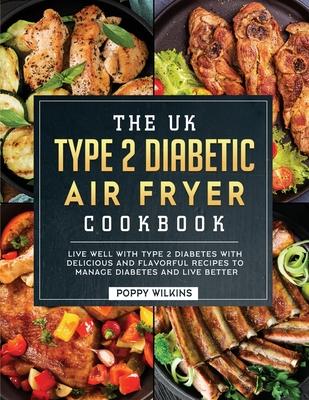 THE UK
TYPE 2 DIABETIC
AIR FRYER
COOKBOOK

LIVE WELL WITH TYPE 2 DIABETES WITH DELICIOUS AND FLAVORFUL RECIPES TO MANAGE DIABETES AND LIVE BETTER

POPPY WILKINS